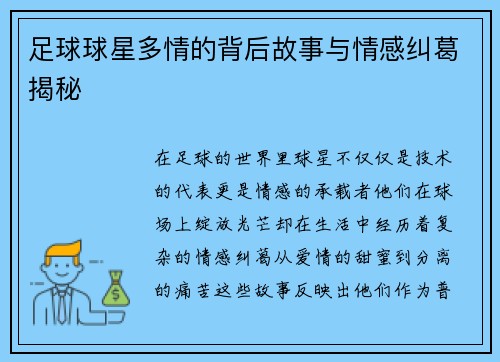 足球球星多情的背后故事与情感纠葛揭秘

在足球的世界里球星不仅仅是技术的代表更是情感的承载者他们在球场上绽放光芒却在生活中经历着复杂的情感纠葛从爱情的甜蜜到分离的痛苦这些故事反映出他们作为普

$